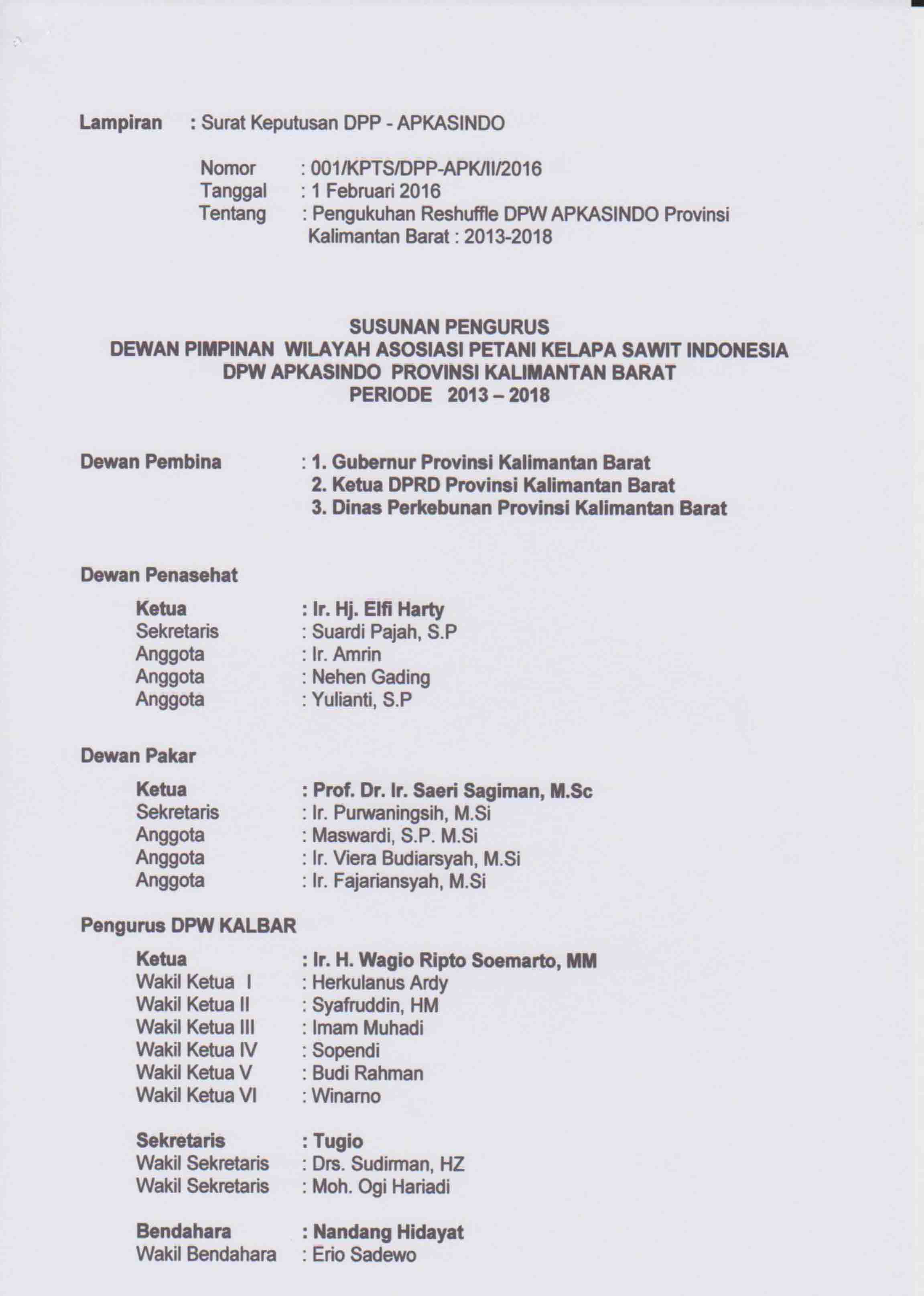 Lampiran : Surat Keputusan DPP - APKASINDO

Nomor : 001/KPTS/DPP-APK/II/2016
Tanggal : 1 Februari 2016
Tentang : Pengukuhan Reshuffle DPW APKASINDO Provinsi Kalimantan Barat : 2013-2018

SUSUNAN PENGURUS
DEWAN PIMPINAN WILAYAH ASOSIASI PETANI KELAPA SAWIT INDONESIA
DPW APKASINDO PROVINSI KALIMANTAN BARAT
PERIODE 2013 – 2018

Dewan Pembina : 1. Gubernur Provinsi Kalimantan Barat
2. Ketua DPRD Provinsi Kalimantan Barat
3. Dinas Perkebunan Provinsi Kalimantan Barat

Dewan Penasehat

Ketua : Ir. Hj. Elfi Harty
Sekretaris : Suardi Pajah, S.P
Anggota : Ir. Amrin
Anggota : Nehen Gading
Anggota : Yulianti, S.P

Dewan Pakar

Ketua : Prof. Dr. Ir. Saeri Sagiman, M.Sc
Sekretaris : Ir. Purwaningsih, M.Si
Anggota : Maswardi, S.P. M.Si
Anggota : Ir. Viera Budiarsyah, M.Si
Anggota : Ir. Fajariansyah, M.Si

Pengurus DPW KALBAR

Ketua : Ir. H. Wagio Ripto Soemarto, MM
Wakil Ketua I : Herkulanus Ardy
Wakil Ketua II : Syafruddin, HM
Wakil Ketua III : Imam Muhadi
Wakil Ketua IV : Sopendi
Wakil Ketua V : Budi Rahman
Wakil Ketua VI : Winarno

Sekretaris : Tugio
Wakil Sekretaris : Drs. Sudirman, HZ
Wakil Sekretaris : Moh. Ogi Hariadi

Bendahara : Nandang Hidayat
Wakil Bendahara : Erio Sadewo